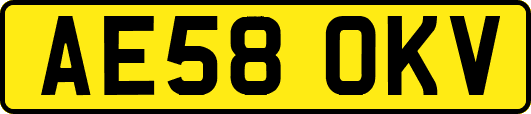 AE58 OKV